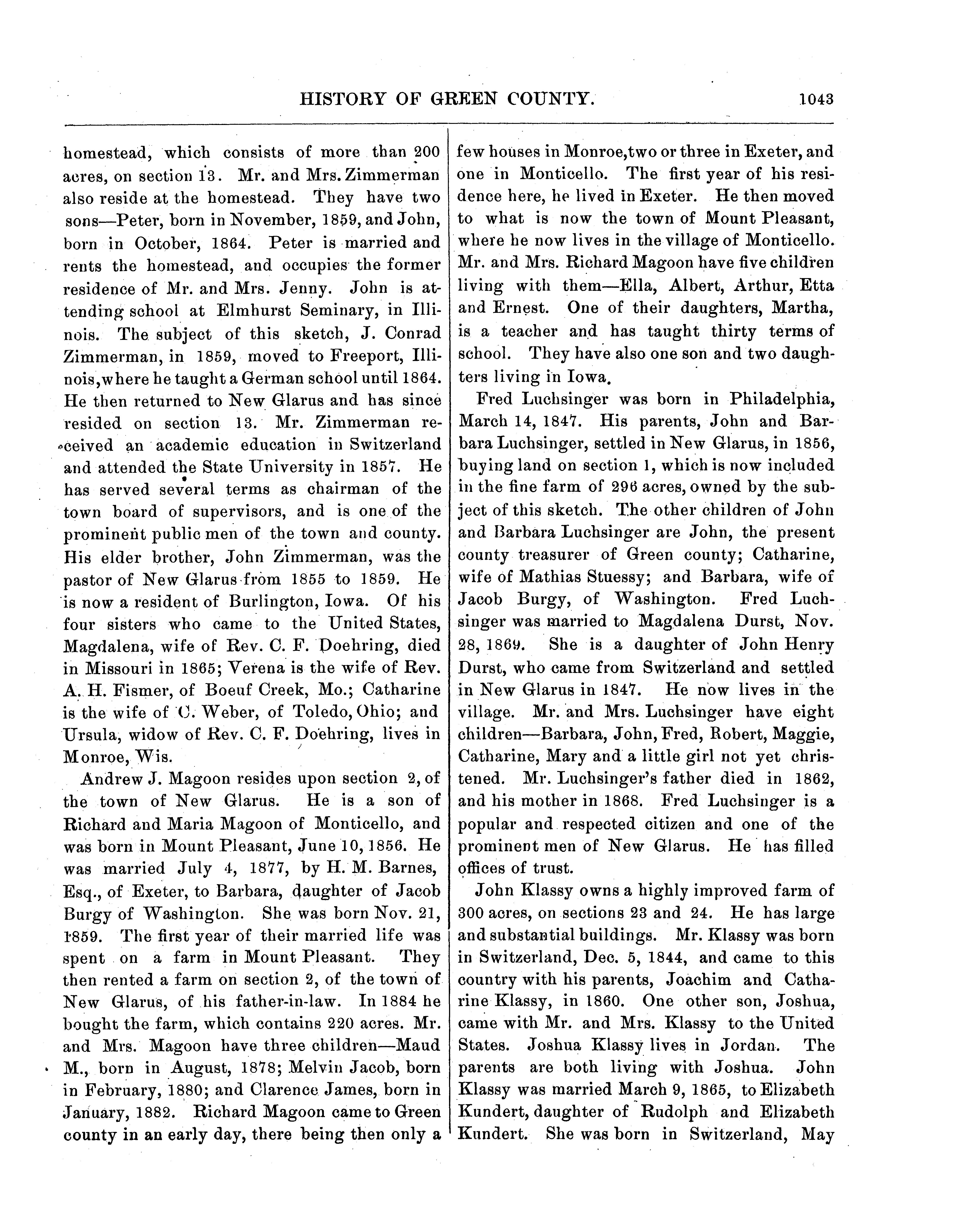 HISTORY OF GREEN COUNTY. 1043

homestead, which consists of more than 200 acres, on section 13. Mr. and Mrs. Zimmerman also reside at the homestead. They have two sons—Peter, born in November, 1859, and John, born in October, 1864. Peter is married and rents the homestead, and occupies the former residence of Mr. and Mrs. Jenny. John is attending school at Elmhurst Seminary, in Illinois. The subject of this sketch, J. Conrad Zimmerman, in 1859, moved to Freeport, Illinois, where he taught a German school until 1864. He then returned to New Glarus and has since resided on section 13. Mr. Zimmerman received an academic education in Switzerland and attended the State University in 1857. He has served several terms as chairman of the town board of supervisors, and is one of the prominent public men of the town and county. His elder brother, John Zimmerman, was the pastor of New Glarus from 1855 to 1859. He is now a resident of Burlington, Iowa. Of his four sisters who came to the United States, Magdalena, wife of Rev. C. F. Doehring, died in Missouri in 1865; Verena is the wife of Rev. A. H. Fismer, of Boeuf Creek, Mo.; Catharine is the wife of C. Weber, of Toledo, Ohio; and Ursula, widow of Rev. C. F. Doehring, lives in Monroe, Wis.

Andrew J. Magoon resides upon section 2, of the town of New Glarus. He is a son of Richard and Maria Magoon of Monticello, and was born in Mount Pleasant, June 10, 1856. He was married July 4, 1877, by H. M. Barnes, Esq., of Exeter, to Barbara, daughter of Jacob Burgy of Washington. She was born Nov. 21, 1859. The first year of their married life was spent on a farm in Mount Pleasant. They then rented a farm on section 2, of the town of New Glarus, of his father-in-law. In 1884 he bought the farm, which contains 220 acres. Mr. and Mrs. Magoon have three children—Maud M., born in August, 1878; Melvin Jacob, born in February, 1880; and Clarence James, born in January, 1882. Richard Magoon came to Green county in an early day, there being then only a few houses in Monroe, two or three in Exeter, and one in Monticello. The first year of his residence here, he lived in Exeter. He then moved to what is now the town of Mount Pleasant, where he now lives in the village of Monticello. Mr. and Mrs. Richard Magoon have five children living with them—Ella, Albert, Arthur, Etta and Ernest. One of their daughters, Martha, is a teacher and has taught thirty terms of school. They have also one son and two daughters living in Iowa.

Fred Luchsinger was born in Philadelphia, March 14, 1847. His parents, John and Barbara Luchsinger, settled in New Glarus, in 1856, buying land on section 1, which is now included in the fine farm of 296 acres, owned by the subject of this sketch. The other children of John and Barbara Luchsinger are John, the present county treasurer of Green county; Catharine, wife of Mathias Stuessy; and Barbara, wife of Jacob Burgy, of Washington. Fred Luchsinger was married to Magdalena Durst, Nov. 28, 1869. She is a daughter of John Henry Durst, who came from Switzerland and settled in New Glarus in 1847. He now lives in the village. Mr. and Mrs. Luchsinger have eight children—Barbara, John, Fred, Robert, Maggie, Catharine, Mary and a little girl not yet christened. Mr. Luchsinger's father died in 1862, and his mother in 1868. Fred Luchsinger is a popular and respected citizen and one of the prominent men of New Glarus. He has filled offices of trust.

John Klassy owns a highly improved farm of 300 acres, on sections 23 and 24. He has large and substantial buildings. Mr. Klassy was born in Switzerland, Dec. 5, 1844, and came to this country with his parents, Joachim and Catharine Klassy, in 1860. One other son, Joshua, came with Mr. and Mrs. Klassy to the United States. Joshua Klassy lives in Jordan. The parents are both living with Joshua. John Klassy was married March 9, 1865, to Elizabeth Kundert, daughter of Rudolph and Elizabeth Kundert. She was born in Switzerland, May